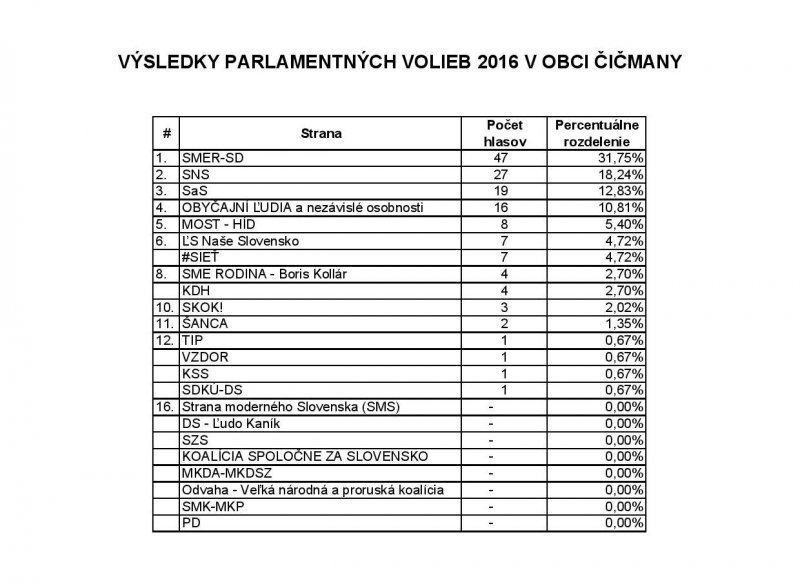 VÝSLEDKY PARLAMENTNÝCH VOLIEB 2016 V OBCI ČIČMANY

| # | Strana | Počet hlasov | Percentuálne rozdelenie |
|---|---|---|---|
| 1. | SMER-SD | 47 | 31,75% |
| 2. | SNS | 27 | 18,24% |
| 3. | SaS | 19 | 12,83% |
| 4. | OBYČAJNÍ ĽUDIA a nezávislé osobnosti | 16 | 10,81% |
| 5. | MOST - HÍD | 8 | 5,40% |
| 6. | ĽS Naše Slovensko | 7 | 4,72% |
|  | #SIEŤ | 7 | 4,72% |
| 8. | SME RODINA - Boris Kollár | 4 | 2,70% |
|  | KDH | 4 | 2,70% |
| 10. | SKOK! | 3 | 2,02% |
| 11. | ŠANCA | 2 | 1,35% |
| 12. | TIP | 1 | 0,67% |
|  | VZDOR | 1 | 0,67% |
|  | KSS | 1 | 0,67% |
|  | SDKÚ-DS | 1 | 0,67% |
| 16. | Strana moderného Slovenska (SMS) | - | 0,00% |
|  | DS - Ľudo Kaník | - | 0,00% |
|  | SZS | - | 0,00% |
|  | KOALÍCIA SPOLOČNE ZA SLOVENSKO | - | 0,00% |
|  | MKDA-MKDSZ | - | 0,00% |
|  | Odvaha - Veľká národná a proruská koalícia | - | 0,00% |
|  | SMK-MKP | - | 0,00% |
|  | PD | - | 0,00% |